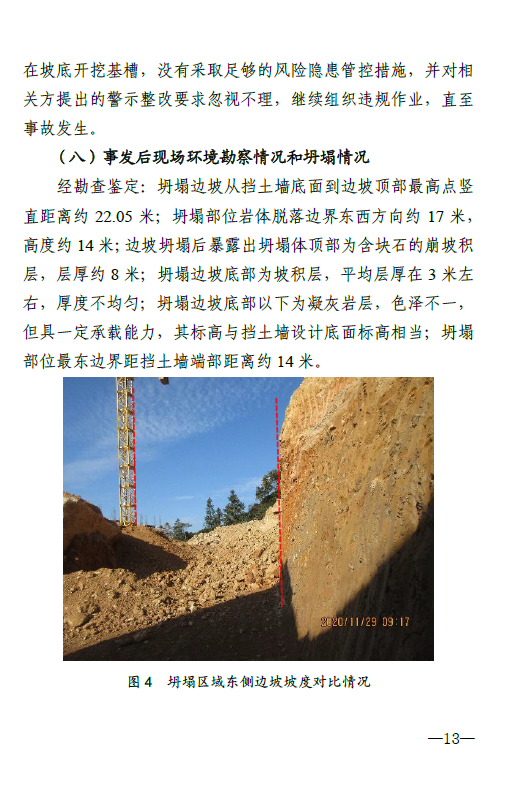 在坡底开挖基槽，没有采取足够的风险隐患管控措施，并对相关方提出的警示整改要求忽视不理，继续组织违规作业，直至事故发生。

（八）事发后现场环境勘察情况和坍塌情况

经勘查鉴定：坍塌边坡从挡土墙底面到边坡顶部最高点竖直距离约 22.05 米；坍塌部位岩体脱落边界东西方向约 17 米，高度约 14 米；边坡坍塌后暴露出坍塌体顶部为含块石的崩坡积层，层厚约 8 米；坍塌边坡底部为坡积层，平均层厚在 3 米左右，厚度不均匀；坍塌边坡底部以下为凝灰岩层，色泽不一，但具一定承载能力，其标高与挡土墙设计底面标高相当；坍塌部位最东边界距挡土墙端部距离约 14 米。

2020/11/29 09:17

图 4　坍塌区域东侧边坡坡度对比情况

—13—